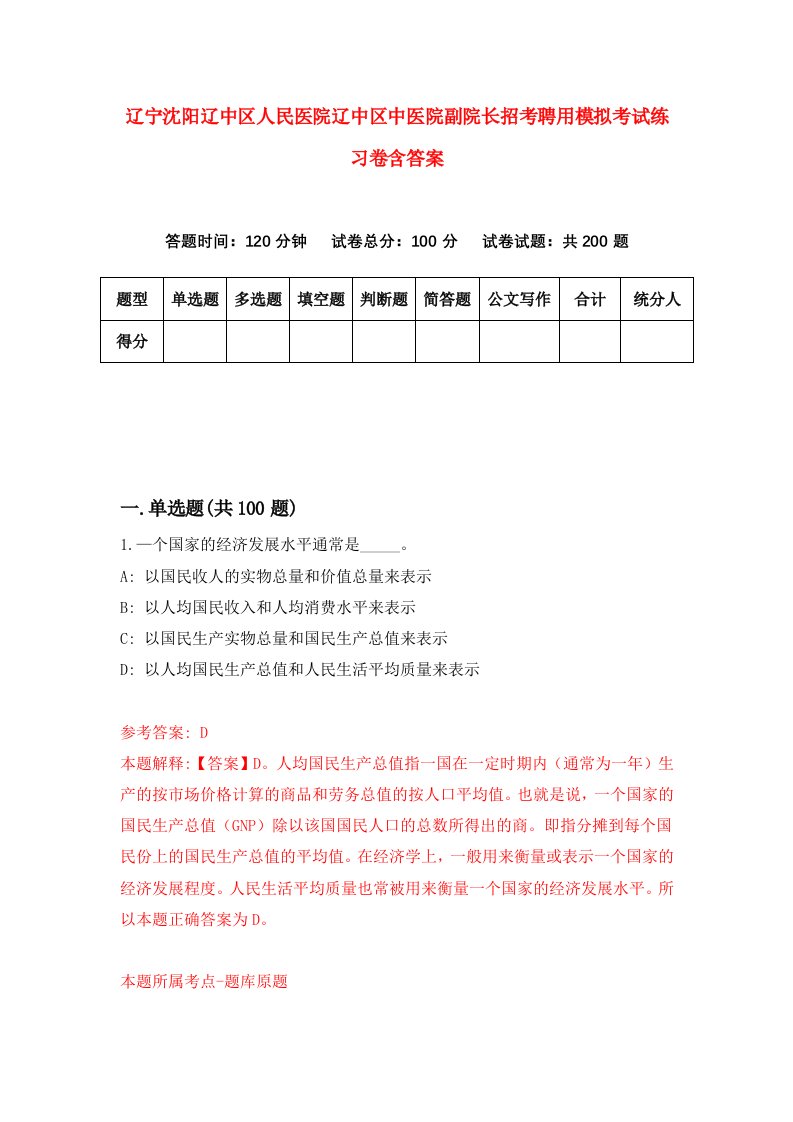 辽宁沈阳辽中区人民医院辽中区中医院副院长招考聘用模拟考试练习卷含答案

答题时间：120 分钟　试卷总分：100 分　试卷试题：共 200 题

| 题型 | 单选题 | 多选题 | 填空题 | 判断题 | 简答题 | 公文写作 | 合计 | 统分人 |
|---|---|---|---|---|---|---|---|---|
| 得分 | | | | | | | | |

一.单选题(共 100 题)

1.一个国家的经济发展水平通常是_____。

A: 以国民收人的实物总量和价值总量来表示

B: 以人均国民收入和人均消费水平来表示

C: 以国民生产实物总量和国民生产总值来表示

D: 以人均国民生产总值和人民生活平均质量来表示

参考答案: D

本题解释:【答案】D。人均国民生产总值指一国在一定时期内（通常为一年）生产的按市场价格计算的商品和劳务总值的按人口平均值。也就是说，一个国家的国民生产总值（GNP）除以该国国民人口的总数所得出的商。即指分摊到每个国民份上的国民生产总值的平均值。在经济学上，一般用来衡量或表示一个国家的经济发展程度。人民生活平均质量也常被用来衡量一个国家的经济发展水平。所以本题正确答案为 D。

本题所属考点-题库原题